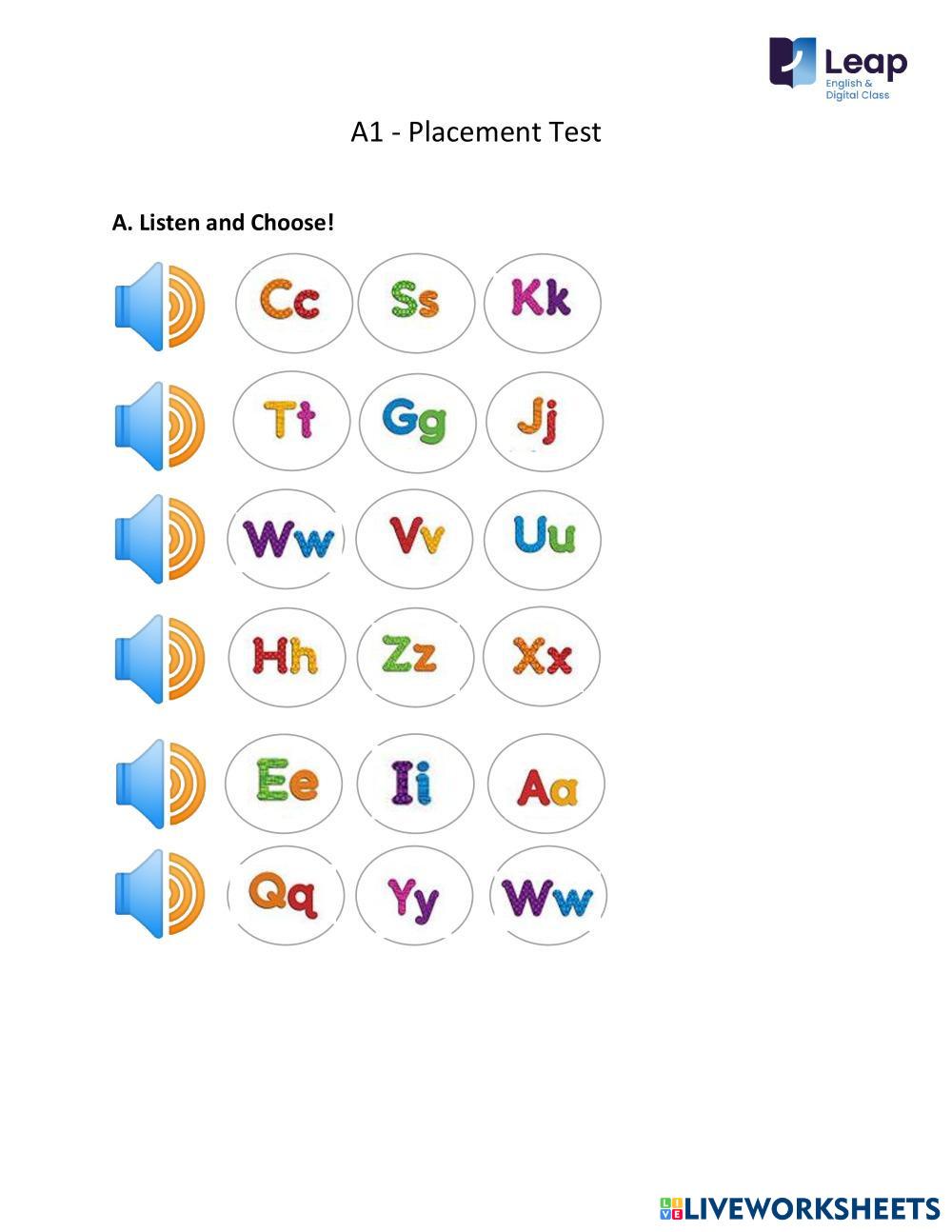 Leap
English &
Digital Class

A1 - Placement Test

A. Listen and Choose!

Cc Ss Kk

Tt Gg Jj

Ww Vv Uu

Hh Zz Xx

Ee Ii Aa

Qq Yy Ww

LIVEWORKSHEETS